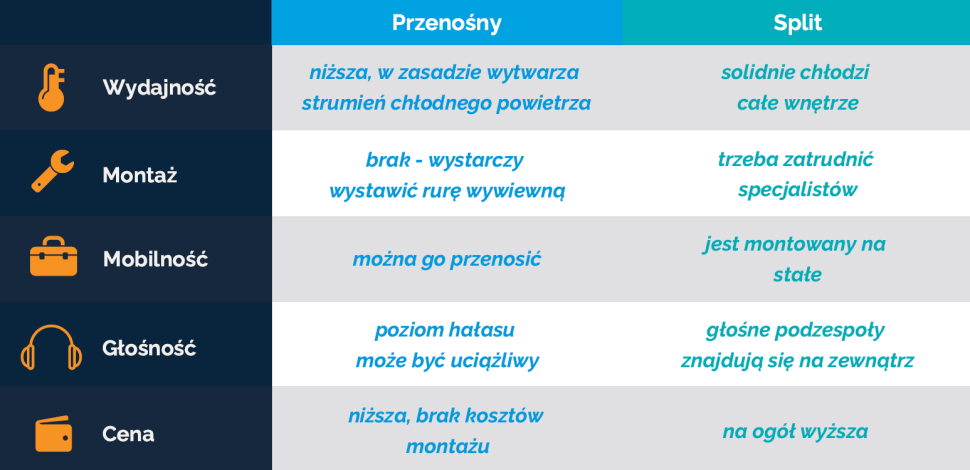 |  | Przenośny | Split |
|---|---|---|
| Wydajność | niższa, w zasadzie wytwarza strumień chłodnego powietrza | solidnie chłodzi całe wnętrze |
| Montaż | brak - wystarczy wystawić rurę wywiewną | trzeba zatrudnić specjalistów |
| Mobilność | można go przenosić | jest montowany na stałe |
| Głośność | poziom hałasu może być uciążliwy | głośne podzespoły znajdują się na zewnątrz |
| Cena | niższa, brak kosztów montażu | na ogół wyższa |